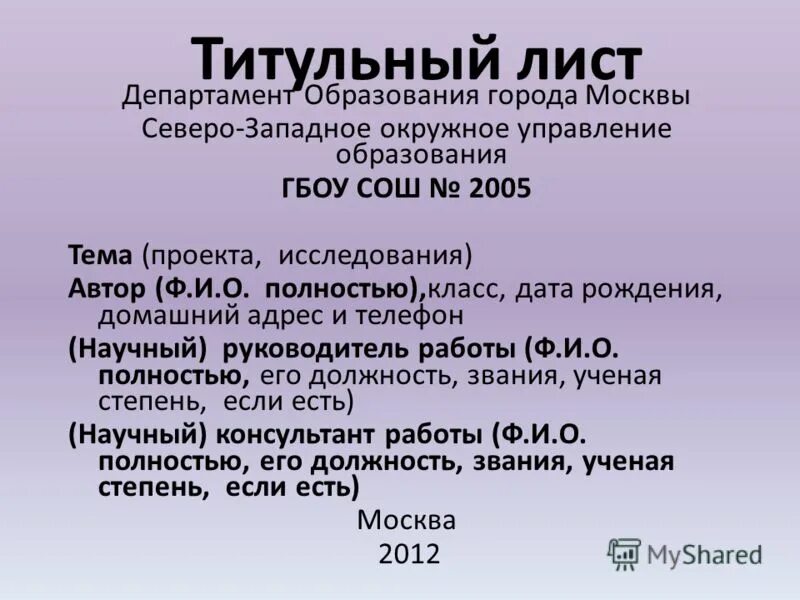 Титульный лист

Департамент Образования города Москвы
Северо-Западное окружное управление образования
ГБОУ СОШ № 2005

Тема (проекта, исследования)
Автор (Ф.И.О. полностью),класс, дата рождения, домашний адрес и телефон
(Научный) руководитель работы (Ф.И.О. полностью, его должность, звания, ученая степень, если есть)
(Научный) консультант работы (Ф.И.О. полностью, его должность, звания, ученая степень, если есть)

Москва
2012

MyShared